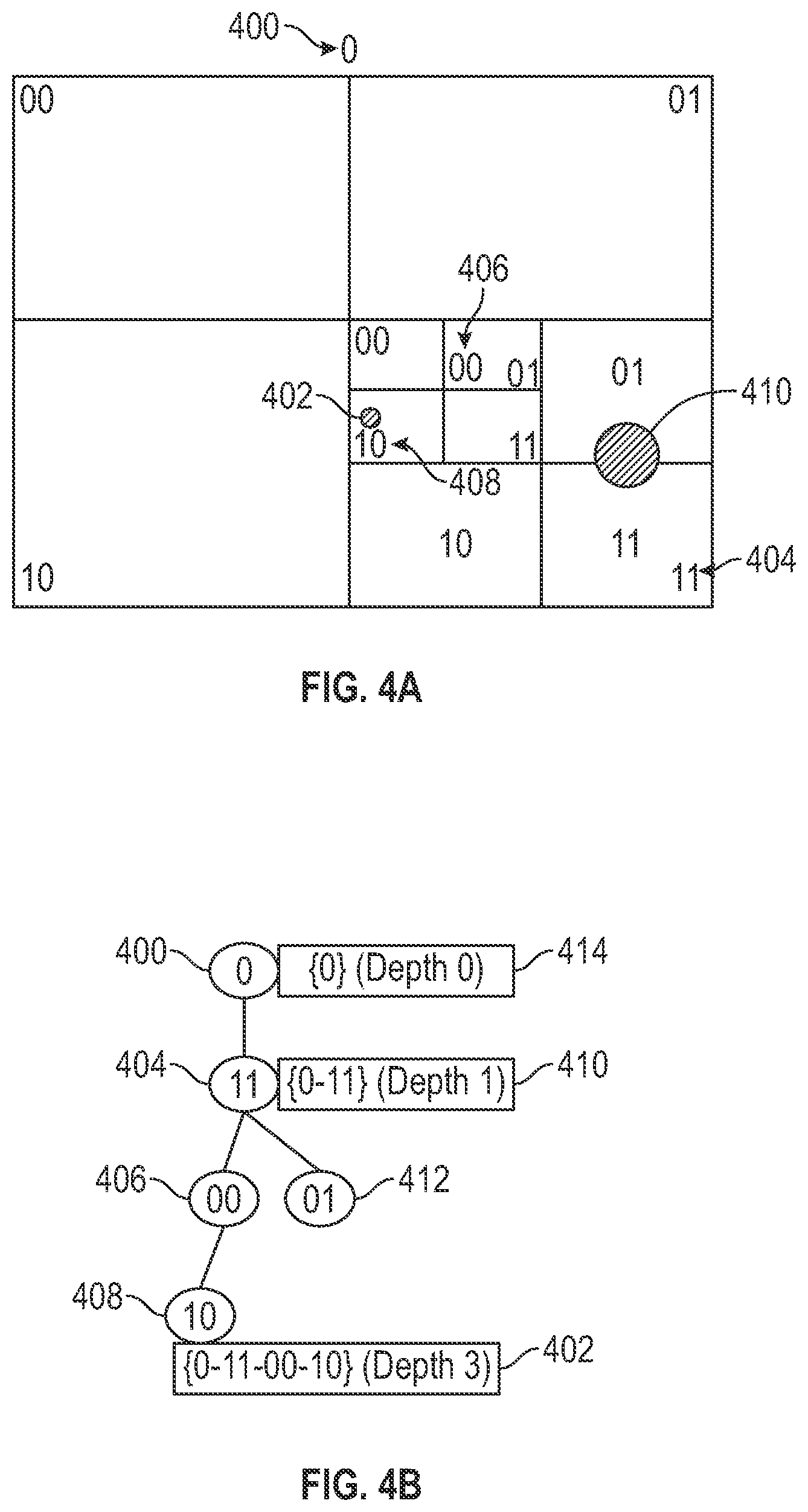 400
0
00
01
406
00
00
01
01
402
410
10
11
408
10
11
10
11
404

FIG. 4A

400
0
{0} (Depth 0)
414
404
11
{0-11} (Depth 1)
410
406
00
01
412
408
10
{0-11-00-10} (Depth 3)
402

FIG. 4B